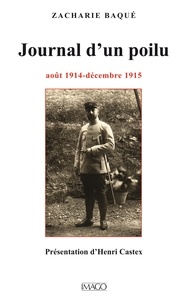 ZACHARIE BAQUÉ

Journal d'un poilu

août 1914-décembre 1915

Présentation d'Henri Castex

IMAGO